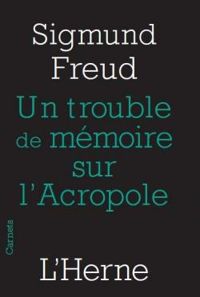 Sigmund Freud

Un trouble de mémoire sur l'Acropole

Carnets

L'Herne